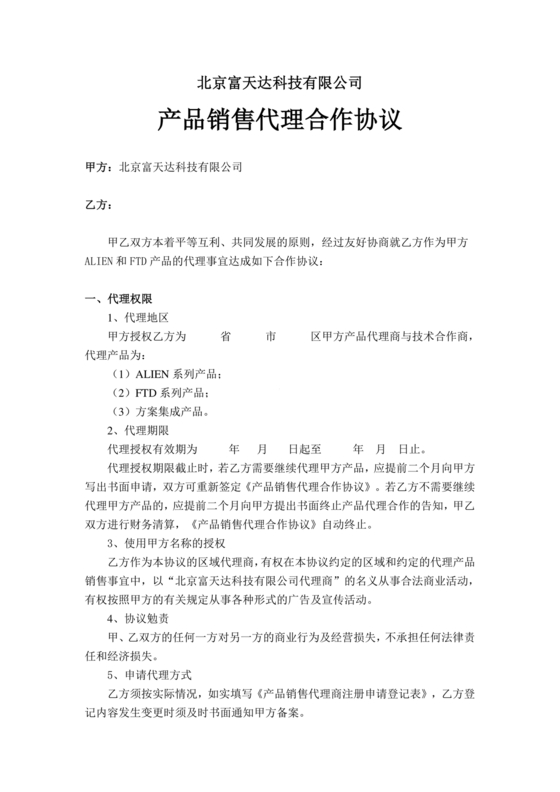 北京富天达科技有限公司

产品销售代理合作协议

甲方：北京富天达科技有限公司

乙方：

甲乙双方本着平等互利、共同发展的原则，经过友好协商就乙方作为甲方 ALIEN 和 FTD 产品的代理事宜达成如下合作协议：

一、代理权限

1、代理地区

甲方授权乙方为　　省　　市　　区甲方产品代理商与技术合作商，代理产品为：

（1）ALIEN 系列产品；

（2）FTD 系列产品；

（3）方案集成产品。

2、代理期限

代理授权有效期为　　年　月　日起至　　年　月　日止。

代理授权期限截止时，若乙方需要继续代理甲方产品，应提前二个月向甲方写出书面申请，双方可重新签定《产品销售代理合作协议》。若乙方不需要继续代理甲方产品的，应提前二个月向甲方提出书面终止产品代理合作的告知，甲乙双方进行财务清算，《产品销售代理合作协议》自动终止。

3、使用甲方名称的授权

乙方作为本协议的区域代理商，有权在本协议约定的区域和约定的代理产品销售事宜中，以“北京富天达科技有限公司代理商”的名义从事合法商业活动，有权按照甲方的有关规定从事各种形式的广告及宣传活动。

4、协议勉责

甲、乙双方的任何一方对另一方的商业行为及经营损失，不承担任何法律责任和经济损失。

5、申请代理方式

乙方须按实际情况，如实填写《产品销售代理商注册申请登记表》，乙方登记内容发生变更时须及时书面通知甲方备案。